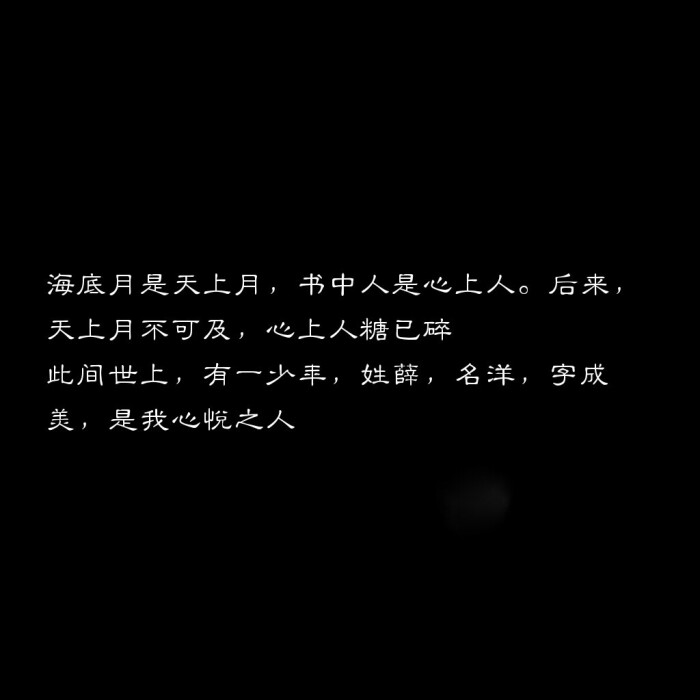 海底月是天上月，书中人是心上人。后来，天上月不可及，心上人糖已碎

此间世上，有一少年，姓薛，名洋，字成美，是我心悦之人